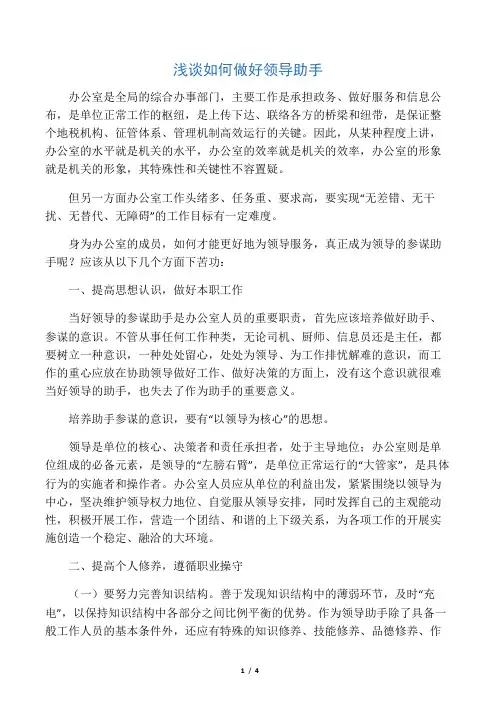 浅谈如何做好领导助手

办公室是全局的综合办事部门，主要工作是承担政务、做好服务和信息公布，是单位正常工作的枢纽，是上传下达、联络各方的桥梁和纽带，是保证整个地税机构、征管体系、管理机制高效运行的关键。因此，从某种程度上讲，办公室的水平就是机关的水平，办公室的效率就是机关的效率，办公室的形象就是机关的形象，其特殊性和关键性不容置疑。

但另一方面办公室工作头绪多、任务重、要求高，要实现“无差错、无干扰、无替代、无障碍”的工作目标有一定难度。

身为办公室的成员，如何才能更好地为领导服务，真正成为领导的参谋助手呢？应该从以下几个方面下苦功：

一、提高思想认识，做好本职工作

当好领导的参谋助手是办公室人员的重要职责，首先应该培养做好助手、参谋的意识。不管从事任何工作种类，无论司机、厨师、信息员还是主任，都要树立一种意识，一种处处留心，处处为领导、为工作排忧解难的意识，而工作的重心应放在协助领导做好工作、做好决策的方面上，没有这个意识就很难当好领导的助手，也失去了作为助手的重要意义。

培养助手参谋的意识，要有“以领导为核心”的思想。

领导是单位的核心、决策者和责任承担者，处于主导地位；办公室则是单位组成的必备元素，是领导的“左膀右臂”，是单位正常运行的“大管家”，是具体行为的实施者和操作者。办公室人员应从单位的利益出发，紧紧围绕以领导为中心，坚决维护领导权力地位、自觉服从领导安排，同时发挥自己的主观能动性，积极开展工作，营造一个团结、和谐的上下级关系，为各项工作的开展实施创造一个稳定、融洽的大环境。

二、提高个人修养，遵循职业操守

（一）要努力完善知识结构。善于发现知识结构中的薄弱环节，及时“充电”，以保持知识结构中各部分之间比例平衡的优势。作为领导助手除了具备一般工作人员的基本条件外，还应有特殊的知识修养、技能修养、品德修养、作

1 / 4